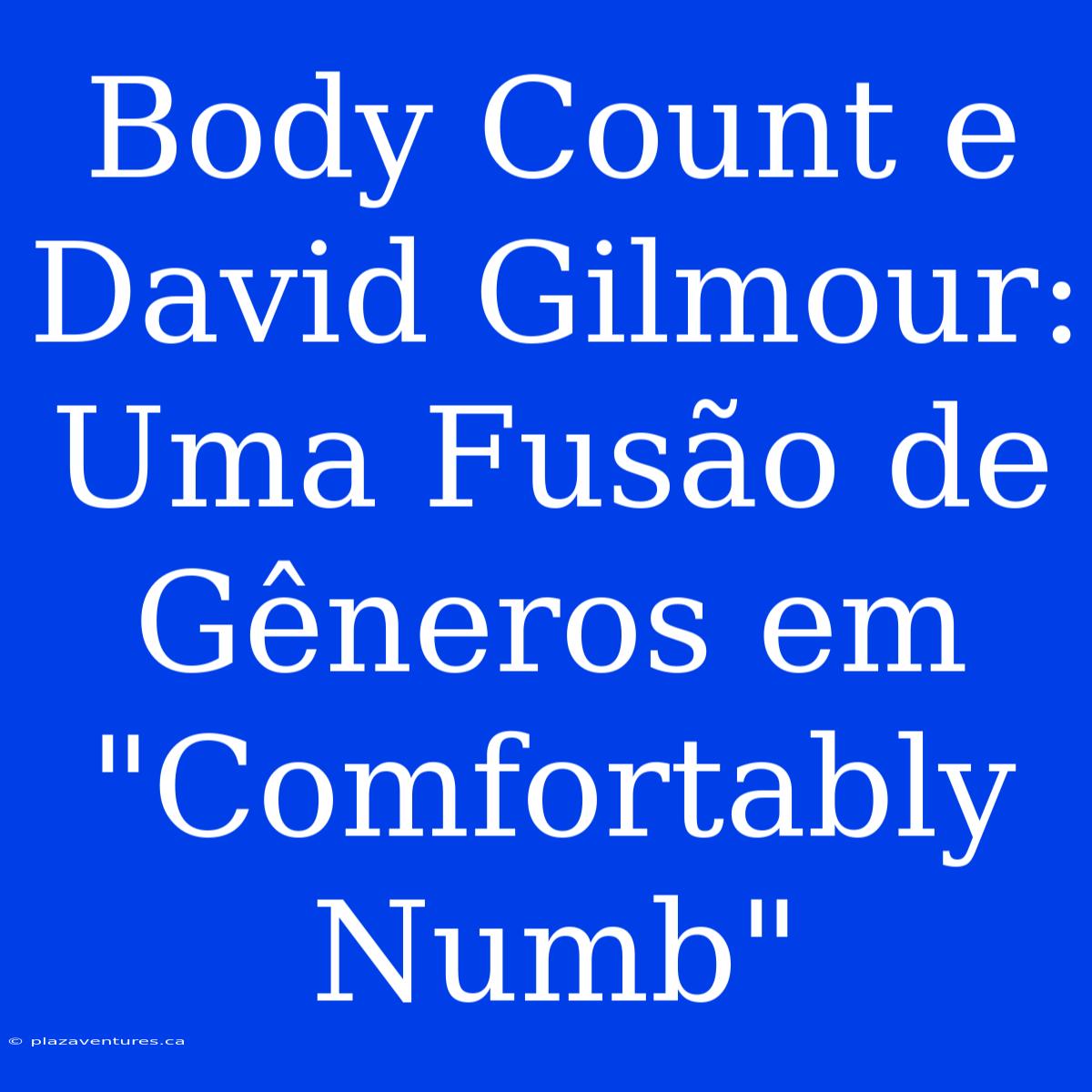 Body Count e David Gilmour: Uma Fusão de Gêneros em "Comfortably Numb"

© plazaventures.ca